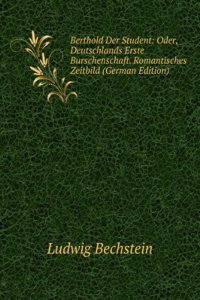 Berthold Der Student: Oder, Deutschlands Erste Burschenschaft. Romantisches Zeitbild (German Edition)

Ludwig Bechstein